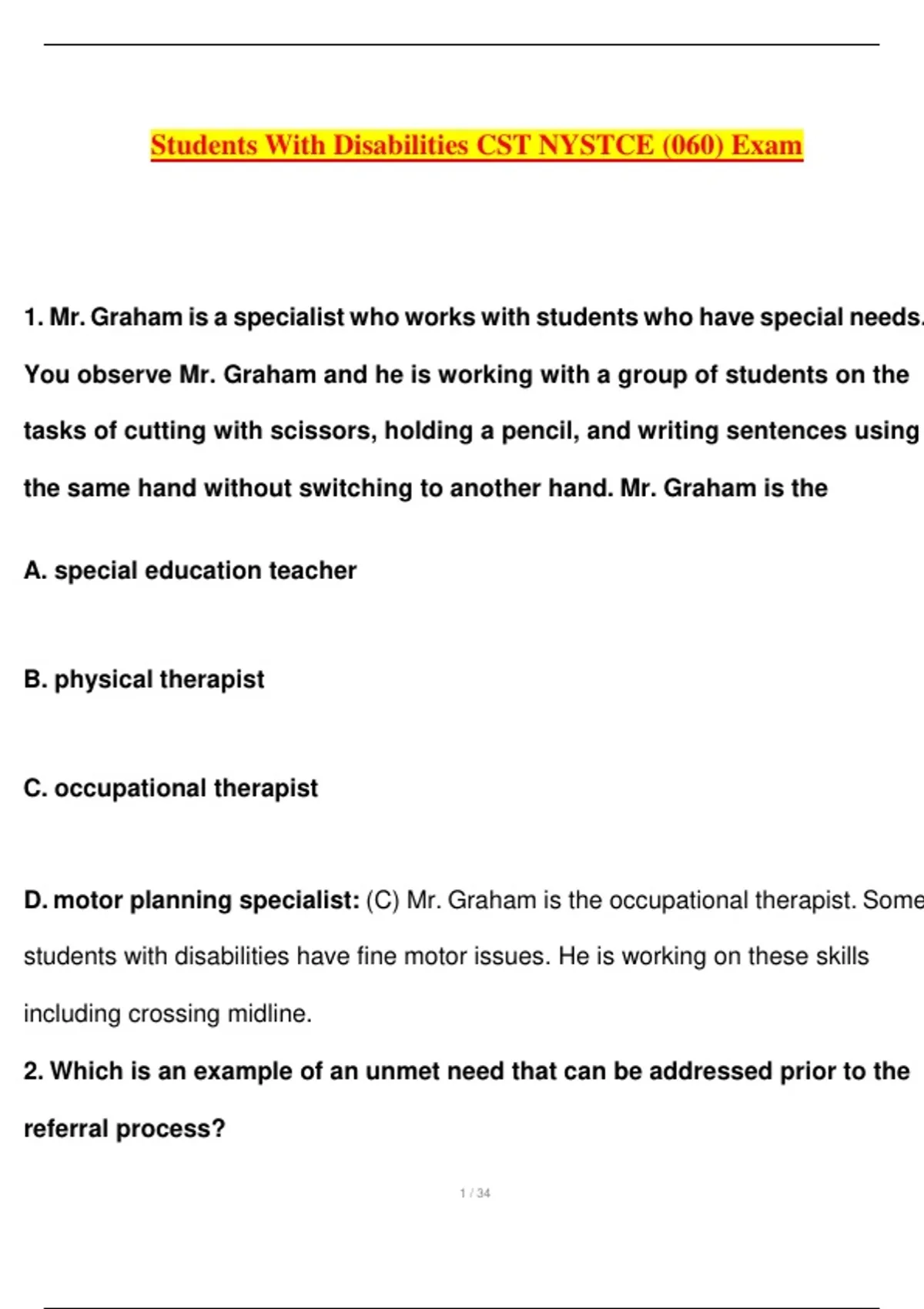 Students With Disabilities CST NYSTCE (060) Exam

1. Mr. Graham is a specialist who works with students who have special needs. You observe Mr. Graham and he is working with a group of students on the tasks of cutting with scissors, holding a pencil, and writing sentences using the same hand without switching to another hand. Mr. Graham is the

A. special education teacher

B. physical therapist

C. occupational therapist

D. motor planning specialist: (C) Mr. Graham is the occupational therapist. Some students with disabilities have fine motor issues. He is working on these skills including crossing midline.

2. Which is an example of an unmet need that can be addressed prior to the referral process?

1 / 34